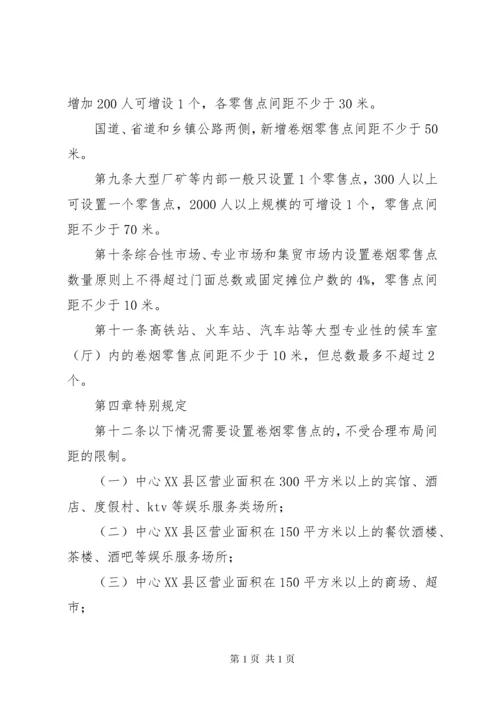 增加 200 人可增设 1 个，各零售点间距不少于 30 米。

国道、省道和乡镇公路两侧，新增卷烟零售点间距不少于 50 米。

第九条大型厂矿等内部一般只设置 1 个零售点，300 人以上可设置一个零售点，2000 人以上规模的可增设 1 个，零售点间距不少于 70 米。

第十条综合性市场、专业市场和集贸市场内设置卷烟零售点数量原则上不得超过门面总数或固定摊位户数的 4%，零售点间距不少于 10 米。

第十一条高铁站、火车站、汽车站等大型专业性的候车室（厅）内的卷烟零售点间距不少于 10 米，但总数最多不超过 2 个。

第四章特别规定

第十二条以下情况需要设置卷烟零售点的，不受合理布局间距的限制。

（一）中心 XX 县区营业面积在 300 平方米以上的宾馆、酒店、度假村、ktv 等娱乐服务类场所；

（二）中心 XX 县区营业面积在 150 平方米以上的餐饮酒楼、茶楼、酒吧等娱乐服务场所；

（三）中心 XX 县区营业面积在 150 平方米以上的商场、超市；

第 1 页 共 1 页